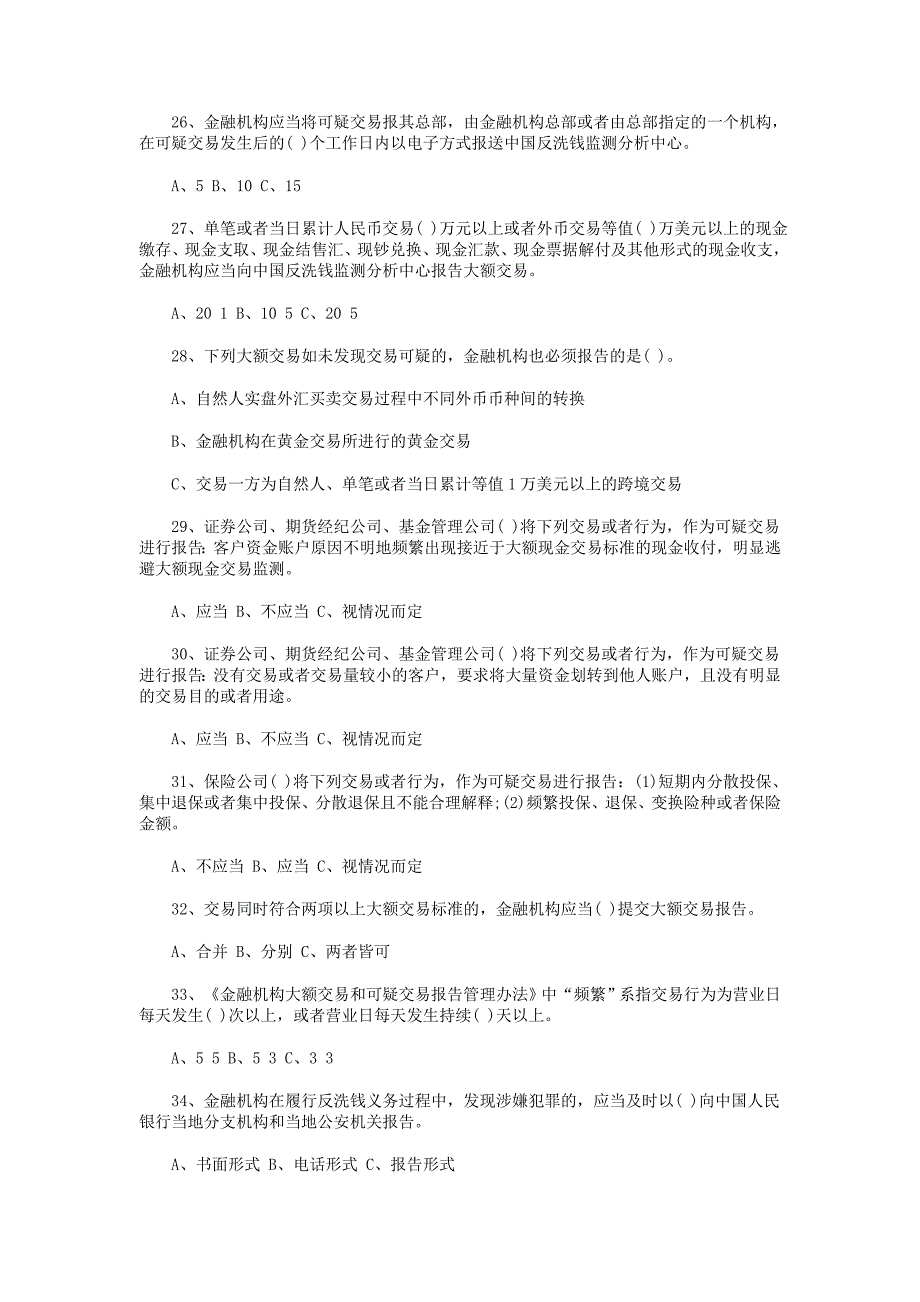 26、金融机构应当将可疑交易报其总部，由金融机构总部或者由总部指定的一个机构，在可疑交易发生后的( )个工作日内以电子方式报送中国反洗钱监测分析中心。

A、5 B、10 C、15

27、单笔或者当日累计人民币交易( )万元以上或者外币交易等值( )万美元以上的现金缴存、现金支取、现金结售汇、现钞兑换、现金汇款、现金票据解付及其他形式的现金收支，金融机构应当向中国反洗钱监测分析中心报告大额交易。

A、20 1 B、10 5 C、20 5

28、下列大额交易如未发现交易可疑的，金融机构也必须报告的是( )。

A、自然人实盘外汇买卖交易过程中不同外币币种间的转换

B、金融机构在黄金交易所进行的黄金交易

C、交易一方为自然人、单笔或者当日累计等值 1 万美元以上的跨境交易

29、证券公司、期货经纪公司、基金管理公司( )将下列交易或者行为，作为可疑交易进行报告：客户资金账户原因不明地频繁出现接近于大额现金交易标准的现金收付，明显逃避大额现金交易监测。

A、应当 B、不应当 C、视情况而定

30、证券公司、期货经纪公司、基金管理公司( )将下列交易或者行为，作为可疑交易进行报告：没有交易或者交易量较小的客户，要求将大量资金划转到他人账户，且没有明显的交易目的或者用途。

A、应当 B、不应当 C、视情况而定

31、保险公司( )将下列交易或者行为，作为可疑交易进行报告：(1)短期内分散投保、集中退保或者集中投保、分散退保且不能合理解释;(2)频繁投保、退保、变换险种或者保险金额。

A、不应当 B、应当 C、视情况而定

32、交易同时符合两项以上大额交易标准的，金融机构应当( )提交大额交易报告。

A、合并 B、分别 C、两者皆可

33、《金融机构大额交易和可疑交易报告管理办法》中“频繁”系指交易行为为营业日每天发生( )次以上，或者营业日每天发生持续( )天以上。

A、5 5 B、5 3 C、3 3

34、金融机构在履行反洗钱义务过程中，发现涉嫌犯罪的，应当及时以( )向中国人民银行当地分支机构和当地公安机关报告。

A、书面形式 B、电话形式 C、报告形式